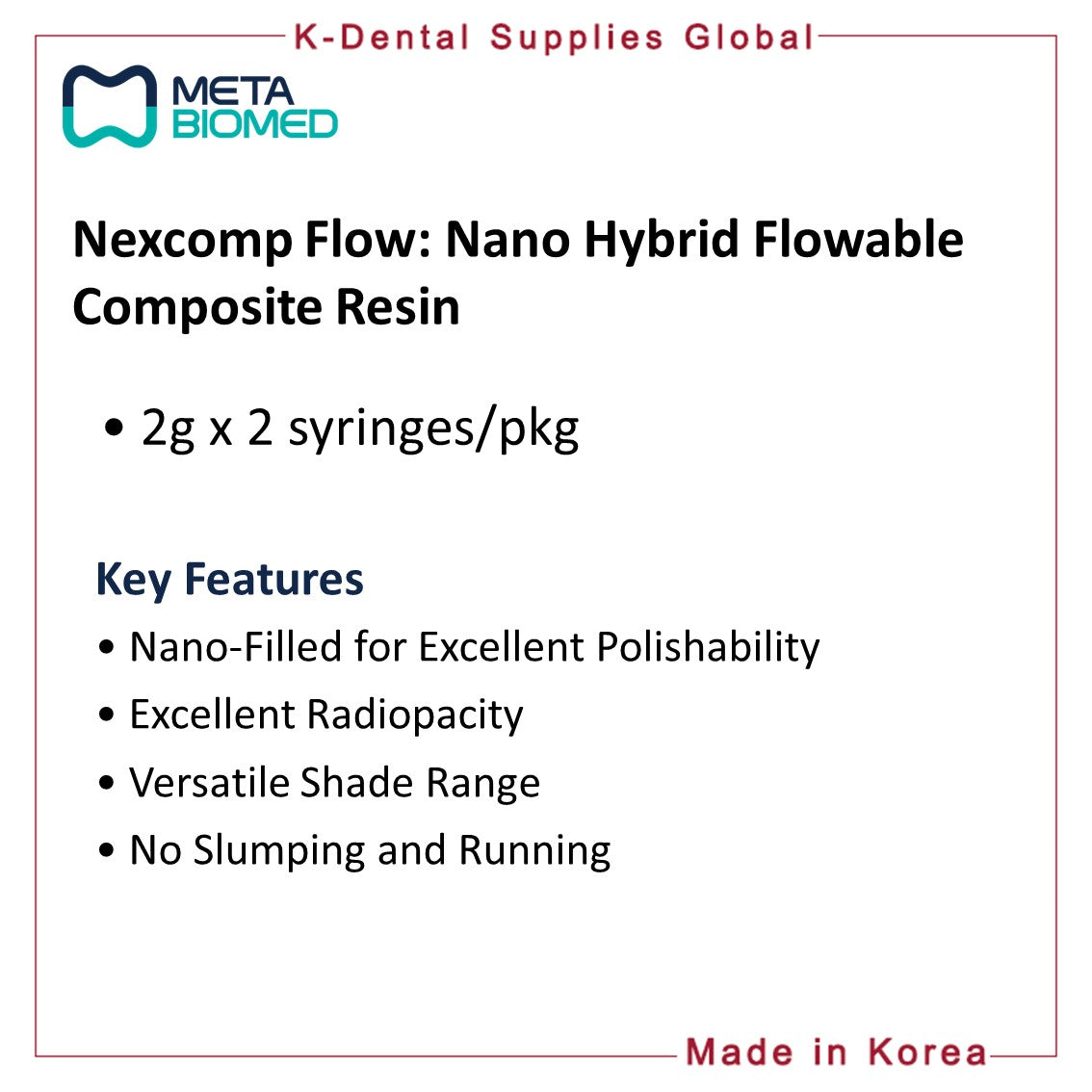 K-Dental Supplies Global

META
BIOMED

Nexcomp Flow: Nano Hybrid Flowable Composite Resin

• 2g x 2 syringes/pkg

Key Features

• Nano-Filled for Excellent Polishability
• Excellent Radiopacity
• Versatile Shade Range
• No Slumping and Running

Made in Korea